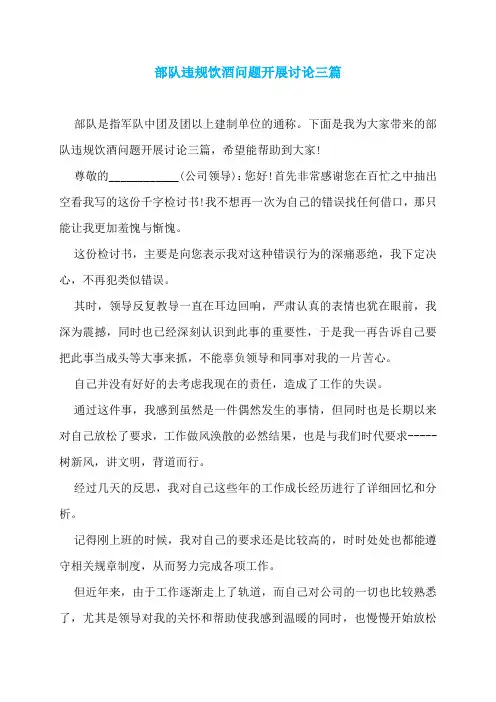 部队违规饮酒问题开展讨论三篇

部队是指军队中团及团以上建制单位的通称。下面是我为大家带来的部队违规饮酒问题开展讨论三篇，希望能帮助到大家!

尊敬的____________(公司领导)：您好!首先非常感谢您在百忙之中抽出空看我写的这份千字检讨书!我不想再一次为自己的错误找任何借口，那只能让我更加羞愧与惭愧。

这份检讨书，主要是向您表示我对这种错误行为的深痛恶绝，我下定决心，不再犯类似错误。

其时，领导反复教导一直在耳边回响，严肃认真的表情也犹在眼前，我深为震撼，同时也已经深刻认识到此事的重要性，于是我一再告诉自己要把此事当成头等大事来抓，不能辜负领导和同事对我的一片苦心。

自己并没有好好的去考虑我现在的责任，造成了工作的失误。

通过这件事，我感到虽然是一件偶然发生的事情，但同时也是长期以来对自己放松了要求，工作做风涣散的必然结果，也是与我们时代要求-----树新风，讲文明，背道而行。

经过几天的反思，我对自己这些年的工作成长经历进行了详细回忆和分析。

记得刚上班的时候，我对自己的要求还是比较高的，时时处处也都能遵守相关规章制度，从而努力完成各项工作。

但近年来，由于工作逐渐走上了轨道，而自己对公司的一切也比较熟悉了，尤其是领导对我的关怀和帮助使我感到温暖的同时，也慢慢开始放松